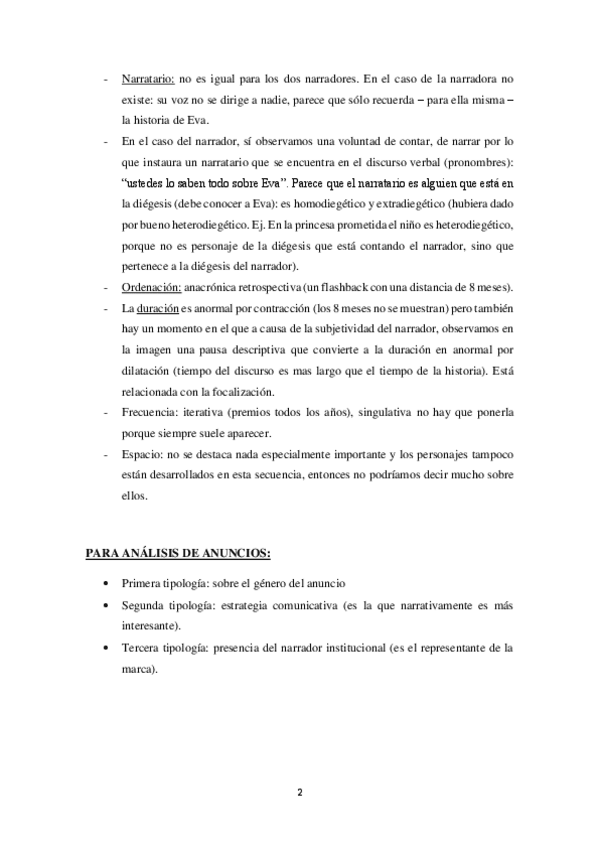 - Narratario: no es igual para los dos narradores. En el caso de la narradora no existe: su voz no se dirige a nadie, parece que sólo recuerda – para ella misma – la historia de Eva.
- En el caso del narrador, sí observamos una voluntad de contar, de narrar por lo que instaura un narratario que se encuentra en el discurso verbal (pronombres): "ustedes lo saben todo sobre Eva". Parece que el narratario es alguien que está en la diégesis (debe conocer a Eva): es homodiegético y extradiegético (hubiera dado por bueno heterodiegético. Ej. En la princesa prometida el niño es heterodiegético, porque no es personaje de la diégesis que está contando el narrador, sino que pertenece a la diégesis del narrador).
- Ordenación: anacrónica retrospectiva (un flashback con una distancia de 8 meses).
- La duración es anormal por contracción (los 8 meses no se muestran) pero también hay un momento en el que a causa de la subjetividad del narrador, observamos en la imagen una pausa descriptiva que convierte a la duración en anormal por dilatación (tiempo del discurso es mas largo que el tiempo de la historia). Está relacionada con la focalización.
- Frecuencia: iterativa (premios todos los años), singulativa no hay que ponerla porque siempre suele aparecer.
- Espacio: no se destaca nada especialmente importante y los personajes tampoco están desarrollados en esta secuencia, entonces no podríamos decir mucho sobre ellos.

PARA ANÁLISIS DE ANUNCIOS:

• Primera tipología: sobre el género del anuncio
• Segunda tipología: estrategia comunicativa (es la que narrativamente es más interesante).
• Tercera tipología: presencia del narrador institucional (es el representante de la marca).

2